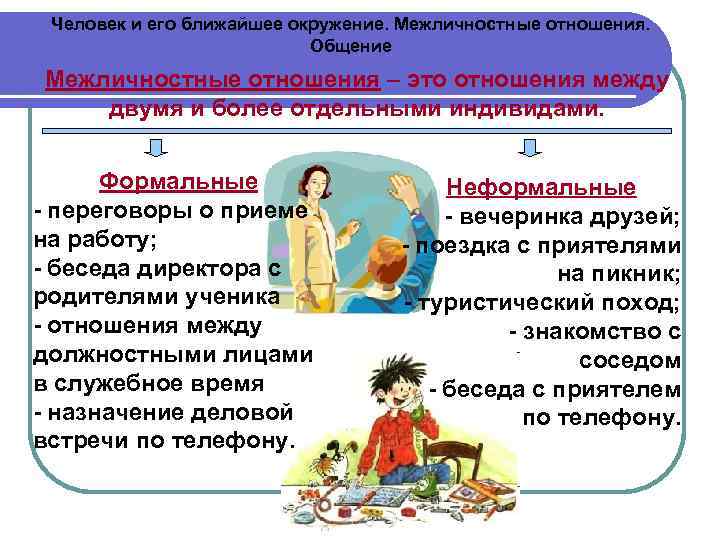 Человек и его ближайшее окружение. Межличностные отношения. Общение

Межличностные отношения – это отношения между двумя и более отдельными индивидами.

Формальные
- переговоры о приеме на работу;
- беседа директора с родителями ученика
- отношения между должностными лицами в служебное время
- назначение деловой встречи по телефону.

Неформальные
- вечеринка друзей;
- поездка с приятелями на пикник;
- туристический поход;
- знакомство с соседом
- беседа с приятелем по телефону.